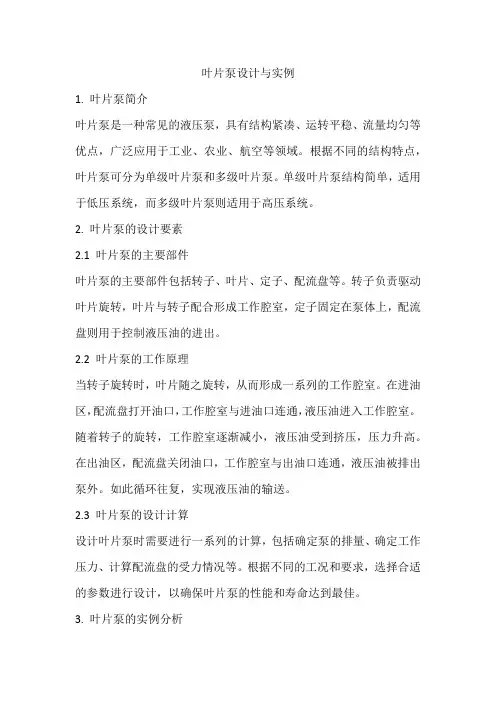 叶片泵设计与实例

1. 叶片泵简介

叶片泵是一种常见的液压泵，具有结构紧凑、运转平稳、流量均匀等优点，广泛应用于工业、农业、航空等领域。根据不同的结构特点，叶片泵可分为单级叶片泵和多级叶片泵。单级叶片泵结构简单，适用于低压系统，而多级叶片泵则适用于高压系统。

2. 叶片泵的设计要素

2.1 叶片泵的主要部件

叶片泵的主要部件包括转子、叶片、定子、配流盘等。转子负责驱动叶片旋转，叶片与转子配合形成工作腔室，定子固定在泵体上，配流盘则用于控制液压油的进出。

2.2 叶片泵的工作原理

当转子旋转时，叶片随之旋转，从而形成一系列的工作腔室。在进油区，配流盘打开油口，工作腔室与进油口连通，液压油进入工作腔室。随着转子的旋转，工作腔室逐渐减小，液压油受到挤压，压力升高。在出油区，配流盘关闭油口，工作腔室与出油口连通，液压油被排出泵外。如此循环往复，实现液压油的输送。

2.3 叶片泵的设计计算

设计叶片泵时需要进行一系列的计算，包括确定泵的排量、确定工作压力、计算配流盘的受力情况等。根据不同的工况和要求，选择合适的参数进行设计，以确保叶片泵的性能和寿命达到最佳。

3. 叶片泵的实例分析